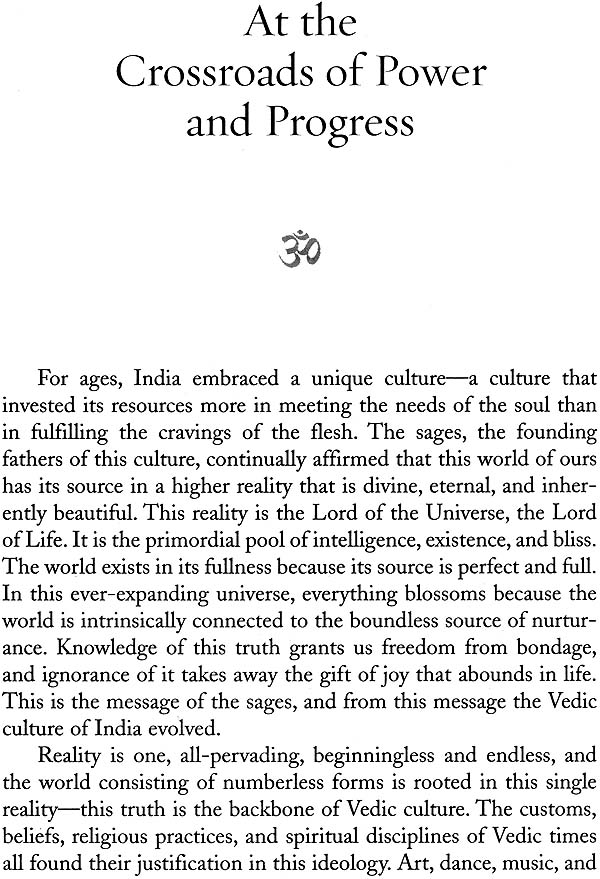 At the Crossroads of Power and Progress

ॐ

For ages, India embraced a unique culture—a culture that invested its resources more in meeting the needs of the soul than in fulfilling the cravings of the flesh. The sages, the founding fathers of this culture, continually affirmed that this world of ours has its source in a higher reality that is divine, eternal, and inherently beautiful. This reality is the Lord of the Universe, the Lord of Life. It is the primordial pool of intelligence, existence, and bliss. The world exists in its fullness because its source is perfect and full. In this ever-expanding universe, everything blossoms because the world is intrinsically connected to the boundless source of nurturance. Knowledge of this truth grants us freedom from bondage, and ignorance of it takes away the gift of joy that abounds in life. This is the message of the sages, and from this message the Vedic culture of India evolved.

Reality is one, all-pervading, beginningless and endless, and the world consisting of numberless forms is rooted in this single reality—this truth is the backbone of Vedic culture. The customs, beliefs, religious practices, and spiritual disciplines of Vedic times all found their justification in this ideology. Art, dance, music, and